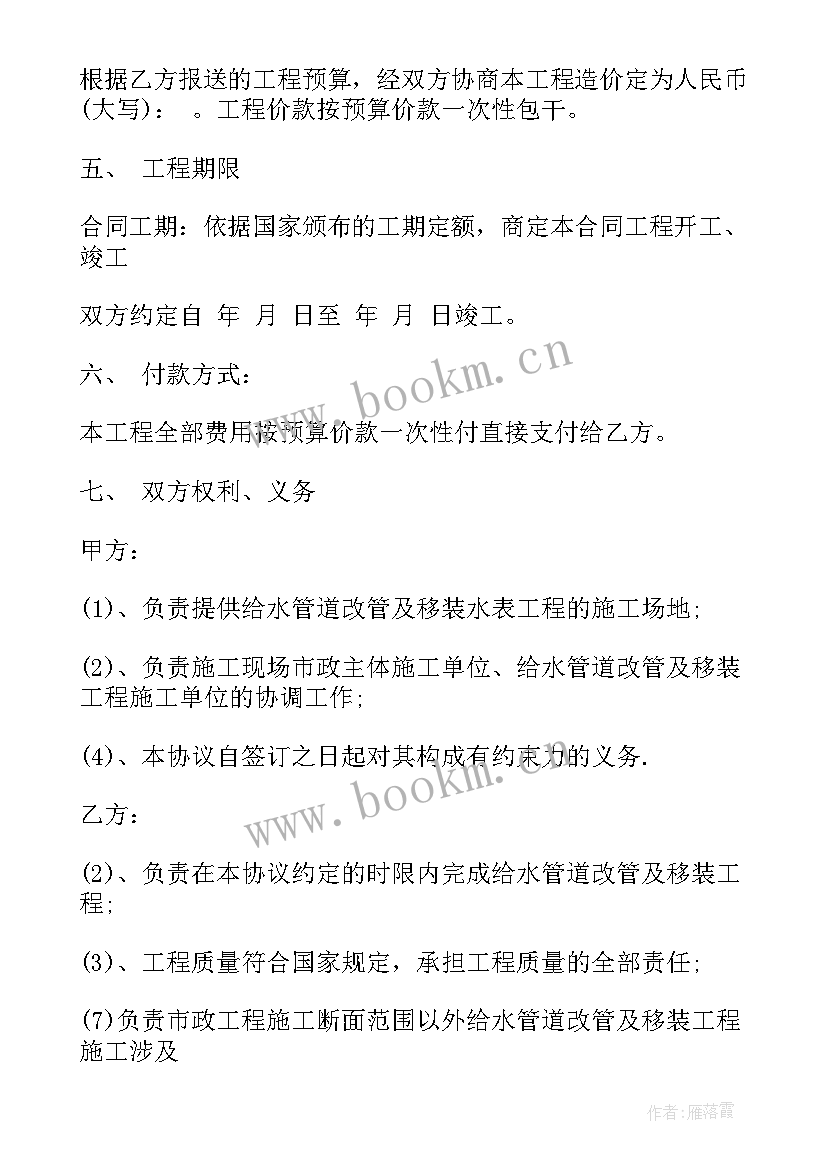 根据乙方报送的工程预算，经双方协商本工程造价定为人民币(大写)： 。工程价款按预算价款一次性包干。

五、 工程期限

合同工期：依据国家颁布的工期定额，商定本合同工程开工、竣工

双方约定自 年 月 日至 年 月 日竣工。

六、 付款方式：

本工程全部费用按预算价款一次性付直接支付给乙方。

七、 双方权利、义务

甲方：

(1)、负责提供给水管道改管及移装水表工程的施工场地；

(2)、负责施工现场市政主体施工单位、给水管道改管及移装工程施工单位的协调工作；

(4)、本协议自签订之日起对其构成有约束力的义务.

乙方：

(2)、负责在本协议约定的时限内完成给水管道改管及移装工程；

(3)、工程质量符合国家规定，承担工程质量的全部责任；

(7)负责市政工程施工断面范围以外给水管道改管及移装工程施工涉及

www.bookm.cn

www.bookm.cn

作者：雁落霞